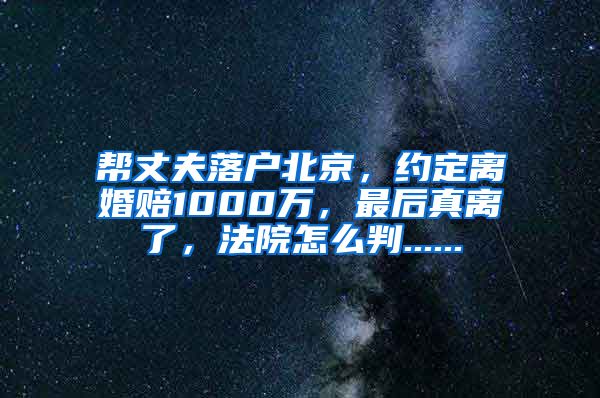 帮丈夫落户北京，约定离婚赔1000万，最后真离了，法院怎么判……